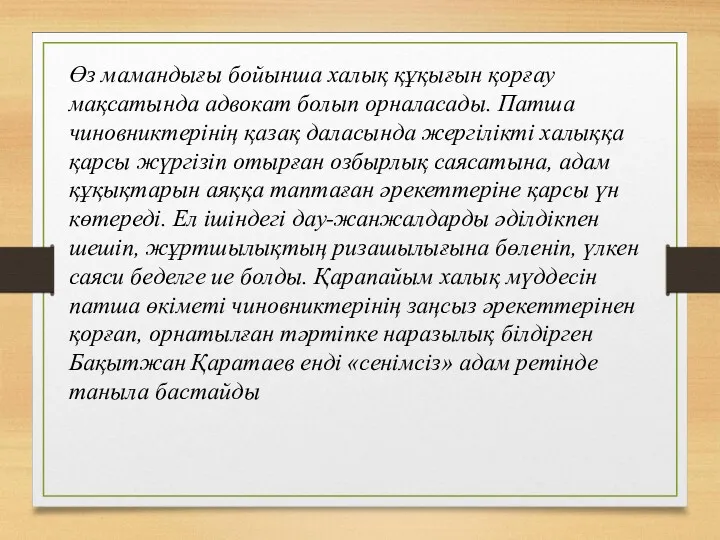 Өз мамандығы бойынша халық құқығын қорғау мақсатында адвокат болып орналасады. Патша чиновниктерінің қазақ даласында жергілікті халыққа қарсы жүргізіп отырған озбырлық саясатына, адам құқықтарын аяққа таптаған әрекеттеріне қарсы үн көтереді. Ел ішіндегі дау-жанжалдарды әділдікпен шешіп, жұртшылықтың ризашылығына бөленіп, үлкен саяси беделге ие болды. Қарапайым халық мүддесін патша өкіметі чиновниктерінің заңсыз әрекеттерінен қорғап, орнатылған тәртіпке наразылық білдірген Бақытжан Қаратаев енді «сенімсіз» адам ретінде таныла бастайды